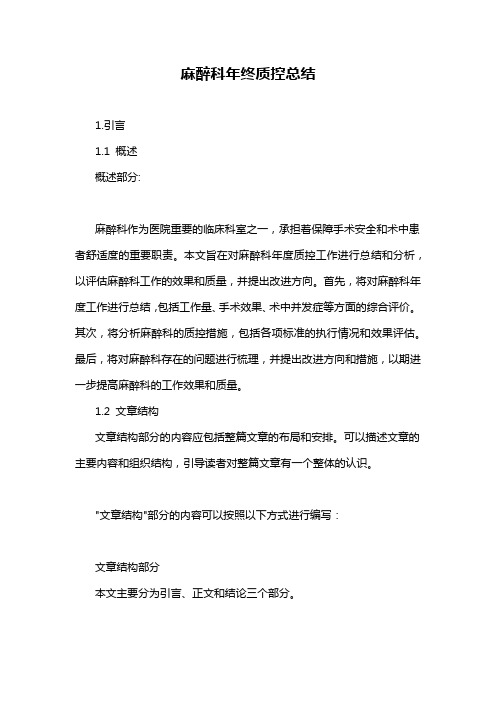 麻醉科年终质控总结

1.引言

1.1 概述

概述部分:

麻醉科作为医院重要的临床科室之一，承担着保障手术安全和术中患者舒适度的重要职责。本文旨在对麻醉科年度质控工作进行总结和分析，以评估麻醉科工作的效果和质量，并提出改进方向。首先，将对麻醉科年度工作进行总结，包括工作量、手术效果、术中并发症等方面的综合评价。其次，将分析麻醉科的质控措施，包括各项标准的执行情况和效果评估。最后，将对麻醉科存在的问题进行梳理，并提出改进方向和措施，以期进一步提高麻醉科的工作效果和质量。

1.2 文章结构

文章结构部分的内容应包括整篇文章的布局和安排。可以描述文章的主要内容和组织结构，引导读者对整篇文章有一个整体的认识。

"文章结构"部分的内容可以按照以下方式进行编写：

文章结构部分

本文主要分为引言、正文和结论三个部分。